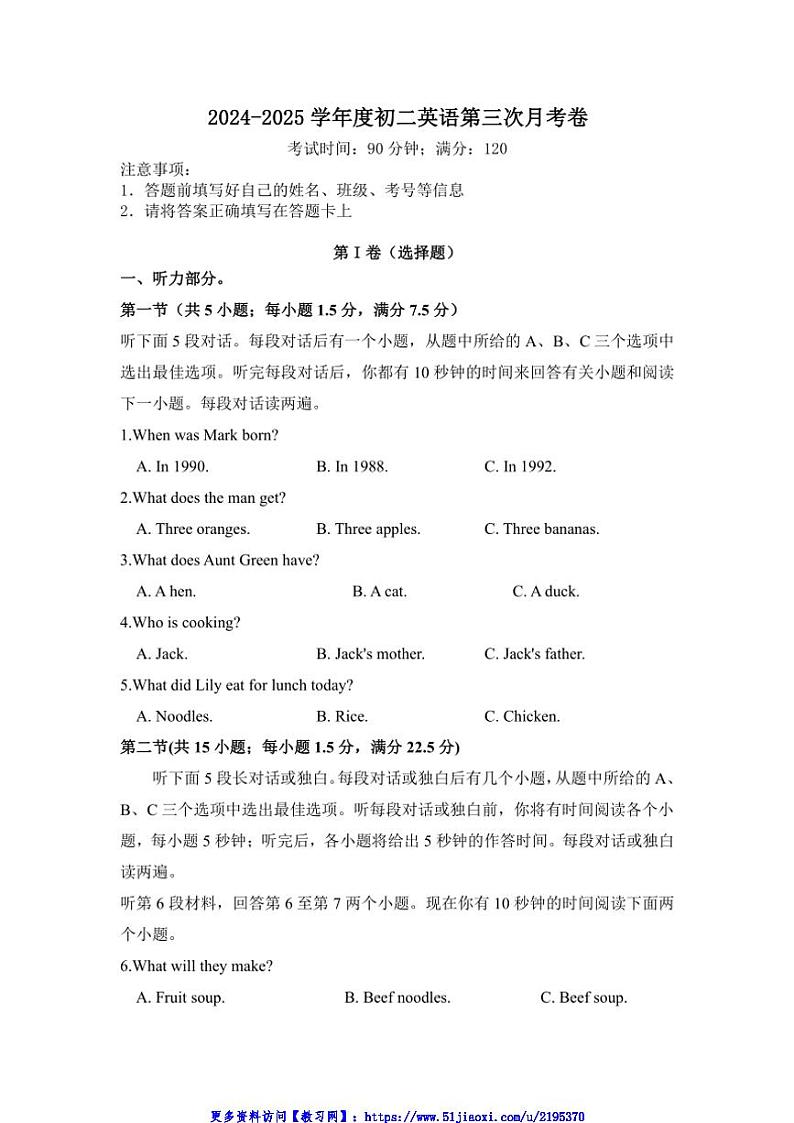 2024-2025 学年度初二英语第三次月考卷
考试时间：90 分钟；满分：120

注意事项：
1．答题前填写好自己的姓名、班级、考号等信息
2．请将答案正确填写在答题卡上

第 I 卷（选择题）

一、听力部分。

第一节（共 5 小题；每小题 1.5 分，满分 7.5 分）

听下面 5 段对话。每段对话后有一个小题，从题中所给的 A、B、C 三个选项中选出最佳选项。听完每段对话后，你都有 10 秒钟的时间来回答有关小题和阅读下一小题。每段对话读两遍。

1.When was Mark born?

A. In 1990.　B. In 1988.　C. In 1992.

2.What does the man get?

A. Three oranges.　B. Three apples.　C. Three bananas.

3.What does Aunt Green have?

A. A hen.　B. A cat.　C. A duck.

4.Who is cooking?

A. Jack.　B. Jack's mother.　C. Jack's father.

5.What did Lily eat for lunch today?

A. Noodles.　B. Rice.　C. Chicken.

第二节(共 15 小题；每小题 1.5 分，满分 22.5 分)

听下面 5 段长对话或独白。每段对话或独白后有几个小题，从题中所给的 A、B、C 三个选项中选出最佳选项。听每段对话或独白前，你将有时间阅读各个小题，每小题 5 秒钟；听完后，各小题将给出 5 秒钟的作答时间。每段对话或独白读两遍。

听第 6 段材料，回答第 6 至第 7 两个小题。现在你有 10 秒钟的时间阅读下面两个小题。

6.What will they make?

A. Fruit soup.　B. Beef noodles.　C. Beef soup.

更多资料访问【教习网】：https://www.51jiaoxi.com/u/2195370